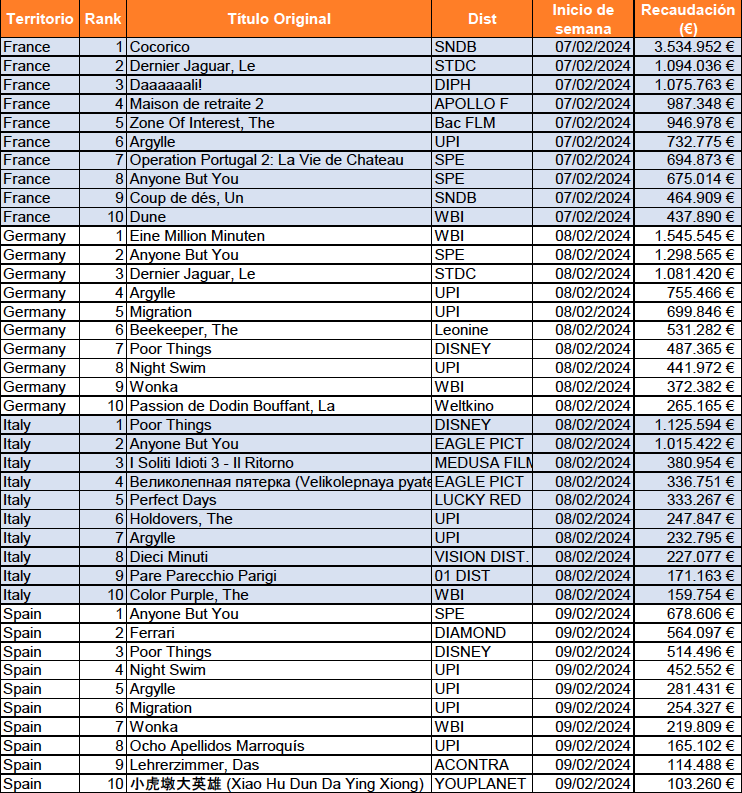 | Territorio | Rank | Título Original | Dist | Inicio de semana | Recaudación (€) |
|---|---|---|---|---|---|
| France | 1 | Cocorico | SNDB | 07/02/2024 | 3.534.952 € |
| France | 2 | Dernier Jaguar, Le | STDC | 07/02/2024 | 1.094.036 € |
| France | 3 | Daaaaaali! | DIPH | 07/02/2024 | 1.075.763 € |
| France | 4 | Maison de retraite 2 | APOLLO F | 07/02/2024 | 987.348 € |
| France | 5 | Zone Of Interest, The | Bac FLM | 07/02/2024 | 946.978 € |
| France | 6 | Argylle | UPI | 07/02/2024 | 732.775 € |
| France | 7 | Operation Portugal 2: La Vie de Chateau | SPE | 07/02/2024 | 694.873 € |
| France | 8 | Anyone But You | SPE | 07/02/2024 | 675.014 € |
| France | 9 | Coup de dés, Un | SNDB | 07/02/2024 | 464.909 € |
| France | 10 | Dune | WBI | 07/02/2024 | 437.890 € |
| Germany | 1 | Eine Million Minuten | WBI | 08/02/2024 | 1.545.545 € |
| Germany | 2 | Anyone But You | SPE | 08/02/2024 | 1.298.565 € |
| Germany | 3 | Dernier Jaguar, Le | STDC | 08/02/2024 | 1.081.420 € |
| Germany | 4 | Argylle | UPI | 08/02/2024 | 755.466 € |
| Germany | 5 | Migration | UPI | 08/02/2024 | 699.846 € |
| Germany | 6 | Beekeeper, The | Leonine | 08/02/2024 | 531.282 € |
| Germany | 7 | Poor Things | DISNEY | 08/02/2024 | 487.365 € |
| Germany | 8 | Night Swim | UPI | 08/02/2024 | 441.972 € |
| Germany | 9 | Wonka | WBI | 08/02/2024 | 372.382 € |
| Germany | 10 | Passion de Dodin Bouffant, La | Weltkino | 08/02/2024 | 265.165 € |
| Italy | 1 | Poor Things | DISNEY | 08/02/2024 | 1.125.594 € |
| Italy | 2 | Anyone But You | EAGLE PICT | 08/02/2024 | 1.015.422 € |
| Italy | 3 | I Soliti Idioti 3 - Il Ritorno | MEDUSA FILM | 08/02/2024 | 380.954 € |
| Italy | 4 | Великолепная пятерка (Velikolepnaya pyate | EAGLE PICT | 08/02/2024 | 336.751 € |
| Italy | 5 | Perfect Days | LUCKY RED | 08/02/2024 | 333.267 € |
| Italy | 6 | Holdovers, The | UPI | 08/02/2024 | 247.847 € |
| Italy | 7 | Argylle | UPI | 08/02/2024 | 232.795 € |
| Italy | 8 | Dieci Minuti | VISION DIST. | 08/02/2024 | 227.077 € |
| Italy | 9 | Pare Parecchio Parigi | 01 DIST | 08/02/2024 | 171.163 € |
| Italy | 10 | Color Purple, The | WBI | 08/02/2024 | 159.754 € |
| Spain | 1 | Anyone But You | SPE | 09/02/2024 | 678.606 € |
| Spain | 2 | Ferrari | DIAMOND | 09/02/2024 | 564.097 € |
| Spain | 3 | Poor Things | DISNEY | 09/02/2024 | 514.496 € |
| Spain | 4 | Night Swim | UPI | 09/02/2024 | 452.552 € |
| Spain | 5 | Argylle | UPI | 09/02/2024 | 281.431 € |
| Spain | 6 | Migration | UPI | 09/02/2024 | 254.327 € |
| Spain | 7 | Wonka | WBI | 09/02/2024 | 219.809 € |
| Spain | 8 | Ocho Apellidos Marroquís | UPI | 09/02/2024 | 165.102 € |
| Spain | 9 | Lehrerzimmer, Das | ACONTRA | 09/02/2024 | 114.488 € |
| Spain | 10 | 小虎墩大英雄 (Xiao Hu Dun Da Ying Xiong) | YOUPLANET | 09/02/2024 | 103.260 € |